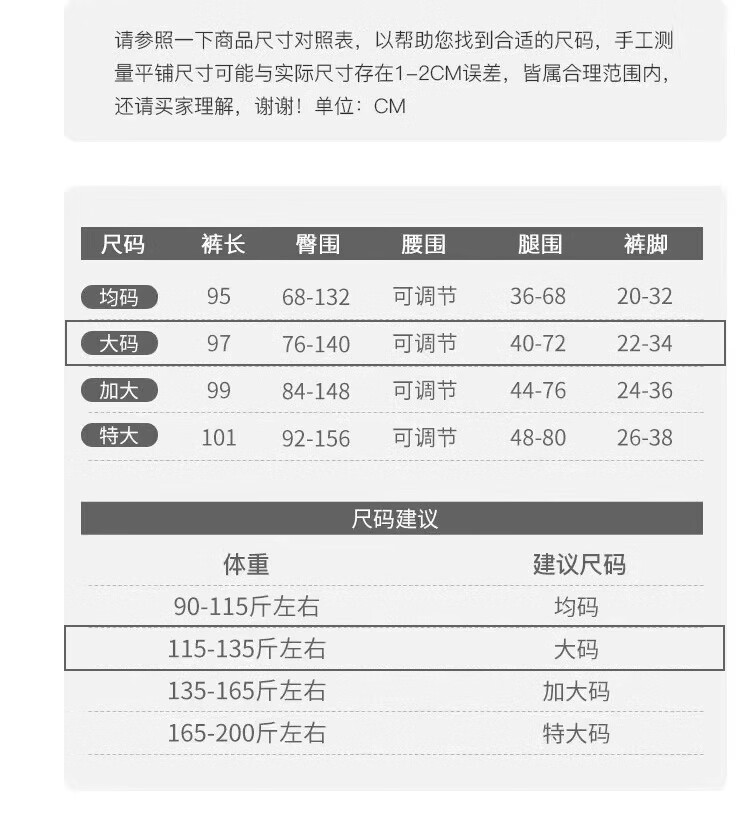 请参照一下商品尺寸对照表，以帮助您找到合适的尺码，手工测量平铺尺寸可能与实际尺寸存在1-2CM误差，皆属合理范围内，还请买家理解，谢谢！单位：CM

| 尺码 | 裤长 | 臀围 | 腰围 | 腿围 | 裤脚 |
|---|---|---|---|---|---|
| 均码 | 95 | 68-132 | 可调节 | 36-68 | 20-32 |
| 大码 | 97 | 76-140 | 可调节 | 40-72 | 22-34 |
| 加大 | 99 | 84-148 | 可调节 | 44-76 | 24-36 |
| 特大 | 101 | 92-156 | 可调节 | 48-80 | 26-38 |

尺码建议

| 体重 | 建议尺码 |
|---|---|
| 90-115斤左右 | 均码 |
| 115-135斤左右 | 大码 |
| 135-165斤左右 | 加大码 |
| 165-200斤左右 | 特大码 |